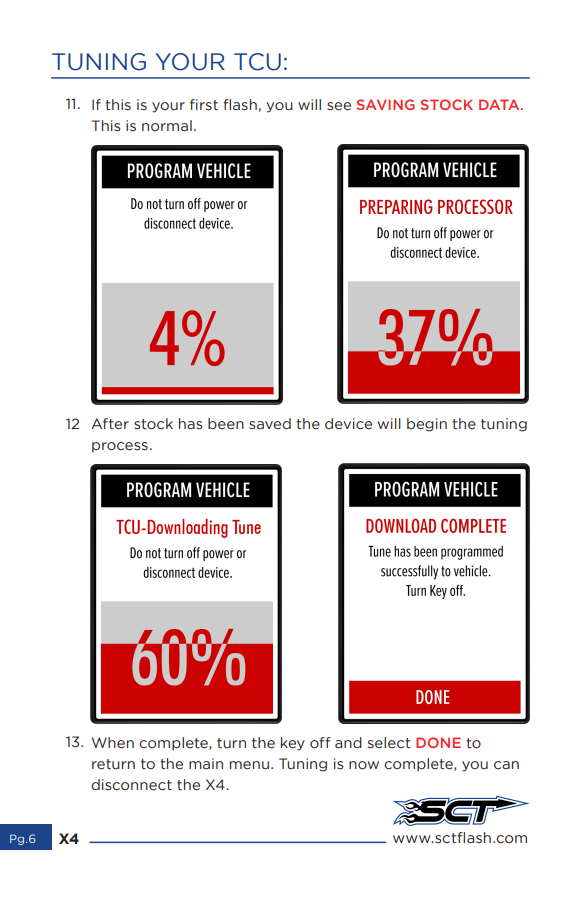 TUNING YOUR TCU:

11. If this is your first flash, you will see SAVING STOCK DATA. This is normal.

PROGRAM VEHICLE

Do not turn off power or disconnect device.

4%

PROGRAM VEHICLE

PREPARING PROCESSOR

Do not turn off power or disconnect device.

37%

12 After stock has been saved the device will begin the tuning process.

PROGRAM VEHICLE

TCU-Downloading Tune

Do not turn off power or disconnect device.

60%

PROGRAM VEHICLE

DOWNLOAD COMPLETE

Tune has been programmed successfully to vehicle. Turn Key off.

DONE

13. When complete, turn the key off and select DONE to return to the main menu. Tuning is now complete, you can disconnect the X4.

SCT

Pg.6 X4 www.sctflash.com